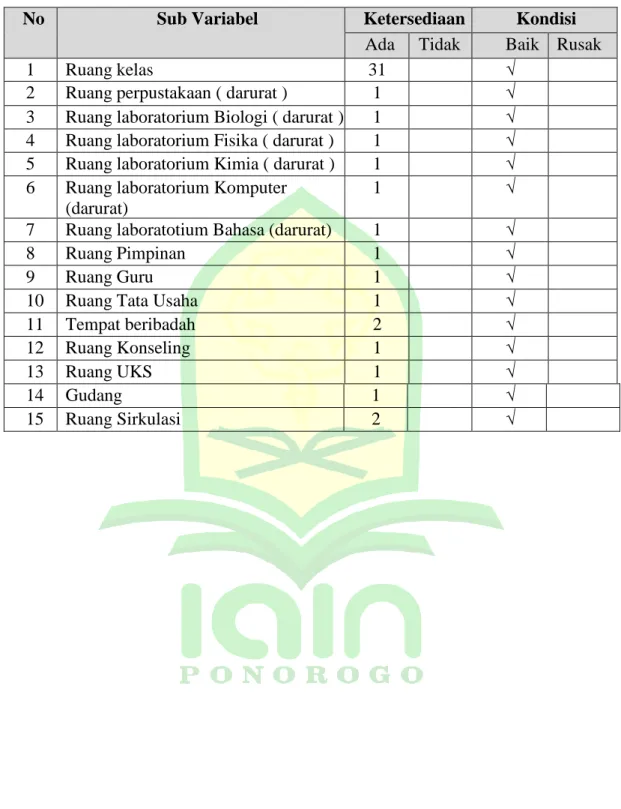 | No | Sub Variabel | Ketersediaan | | Kondisi | |
|---|---|---|---|---|---|
| | | Ada | Tidak | Baik | Rusak |
| 1 | Ruang kelas | 31 | | √ | |
| 2 | Ruang perpustakaan ( darurat ) | 1 | | √ | |
| 3 | Ruang laboratorium Biologi ( darurat ) | 1 | | √ | |
| 4 | Ruang laboratorium Fisika ( darurat ) | 1 | | √ | |
| 5 | Ruang laboratorium Kimia ( darurat ) | 1 | | √ | |
| 6 | Ruang laboratorium Komputer (darurat) | 1 | | √ | |
| 7 | Ruang laboratotium Bahasa (darurat) | 1 | | √ | |
| 8 | Ruang Pimpinan | 1 | | √ | |
| 9 | Ruang Guru | 1 | | √ | |
| 10 | Ruang Tata Usaha | 1 | | √ | |
| 11 | Tempat beribadah | 2 | | √ | |
| 12 | Ruang Konseling | 1 | | √ | |
| 13 | Ruang UKS | 1 | | √ | |
| 14 | Gudang | 1 | | √ | |
| 15 | Ruang Sirkulasi | 2 | | √ | |

IAIN
PONOROGO